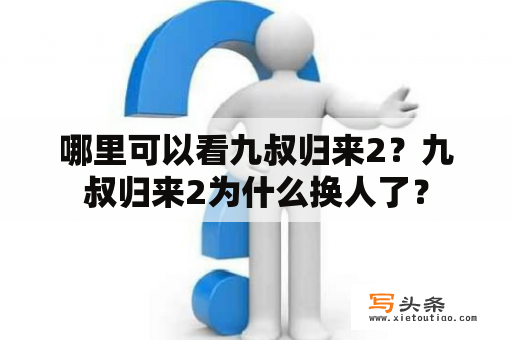 哪里可以看九叔归来2？九叔归来2为什么换人了？

写头条
www.xietoutiao.com